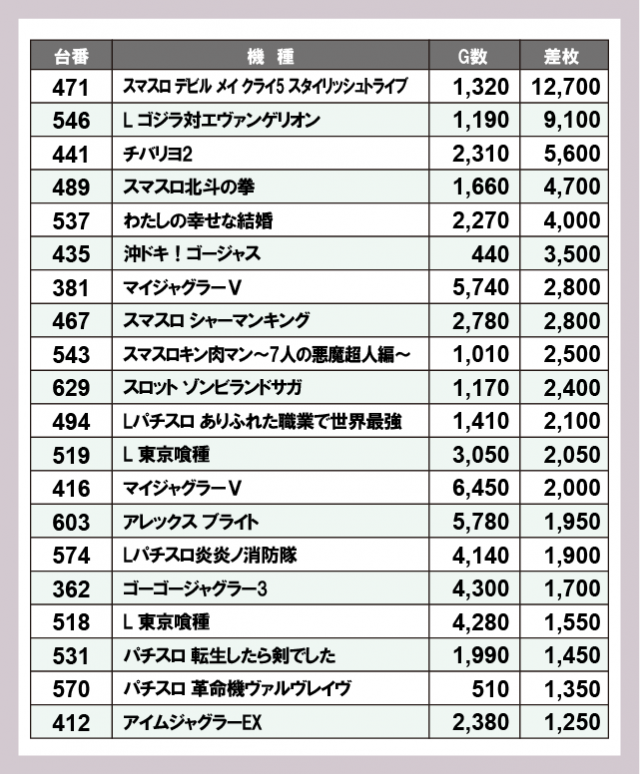 | 台番 | 機　種 | G数 | 差枚 |
|---|---|---|---|
| 471 | スマスロ デビル メイ クライ5 スタイリッシュトライブ | 1,320 | 12,700 |
| 546 | L ゴジラ対エヴァンゲリオン | 1,190 | 9,100 |
| 441 | チバリヨ2 | 2,310 | 5,600 |
| 489 | スマスロ北斗の拳 | 1,660 | 4,700 |
| 537 | わたしの幸せな結婚 | 2,270 | 4,000 |
| 435 | 沖ドキ！ゴージャス | 440 | 3,500 |
| 381 | マイジャグラーV | 5,740 | 2,800 |
| 467 | スマスロ シャーマンキング | 2,780 | 2,800 |
| 543 | スマスロキン肉マン～7人の悪魔超人編～ | 1,010 | 2,500 |
| 629 | スロット ゾンビランドサガ | 1,170 | 2,400 |
| 494 | Lパチスロ ありふれた職業で世界最強 | 1,410 | 2,100 |
| 519 | L 東京喰種 | 3,050 | 2,050 |
| 416 | マイジャグラーV | 6,450 | 2,000 |
| 603 | アレックス ブライト | 5,780 | 1,950 |
| 574 | Lパチスロ炎炎ノ消防隊 | 4,140 | 1,900 |
| 362 | ゴーゴージャグラー3 | 4,300 | 1,700 |
| 518 | L 東京喰種 | 4,280 | 1,550 |
| 531 | パチスロ 転生したら剣でした | 1,990 | 1,450 |
| 570 | パチスロ 革命機ヴァルヴレイヴ | 510 | 1,350 |
| 412 | アイムジャグラーEX | 2,380 | 1,250 |